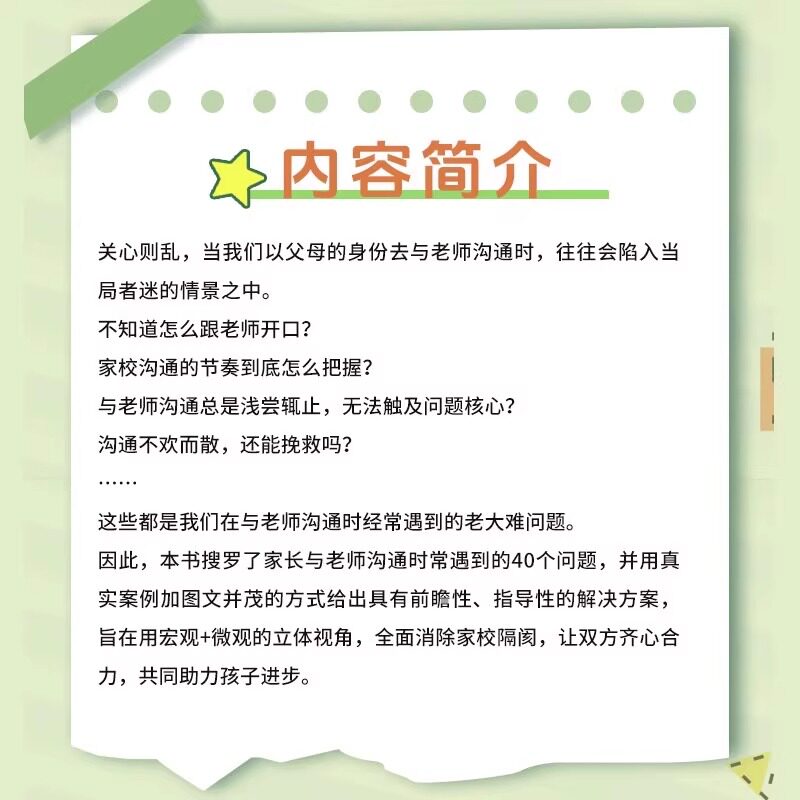 内容简介

关心则乱，当我们以父母的身份去与老师沟通时，往往会陷入当局者迷的情景之中。

不知道怎么跟老师开口？

家校沟通的节奏到底怎么把握？

与老师沟通总是浅尝辄止，无法触及问题核心？

沟通不欢而散，还能挽救吗？

……

这些都是我们在与老师沟通时经常遇到的老大难问题。

因此，本书搜罗了家长与老师沟通时常遇到的40个问题，并用真实案例加图文并茂的方式给出具有前瞻性、指导性的解决方案，旨在用宏观+微观的立体视角，全面消除家校隔阂，让双方齐心合力，共同助力孩子进步。